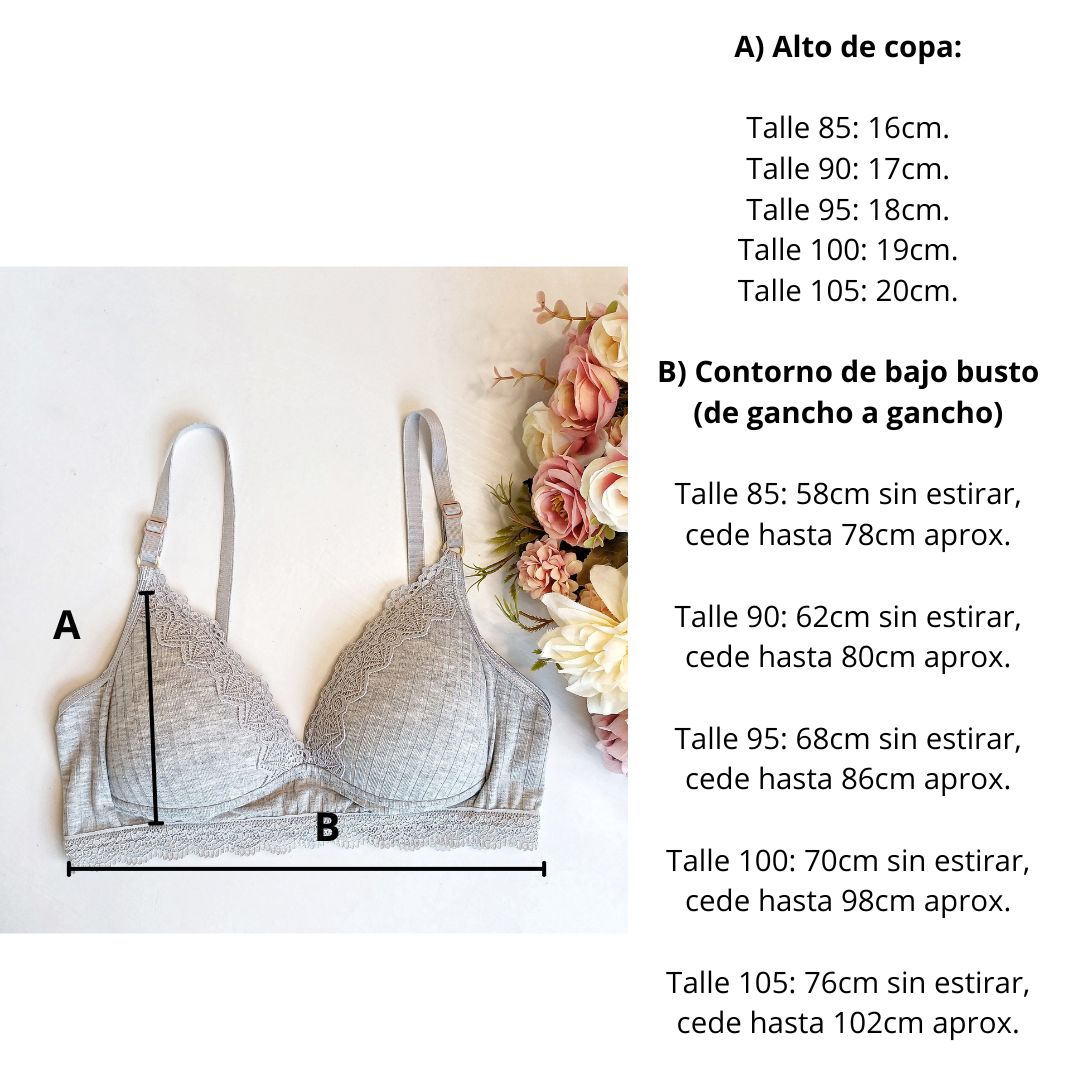 A

B

A) Alto de copa:

Talle 85: 16cm.
Talle 90: 17cm.
Talle 95: 18cm.
Talle 100: 19cm.
Talle 105: 20cm.

B) Contorno de bajo busto (de gancho a gancho)

Talle 85: 58cm sin estirar, cede hasta 78cm aprox.

Talle 90: 62cm sin estirar, cede hasta 80cm aprox.

Talle 95: 68cm sin estirar, cede hasta 86cm aprox.

Talle 100: 70cm sin estirar, cede hasta 98cm aprox.

Talle 105: 76cm sin estirar, cede hasta 102cm aprox.